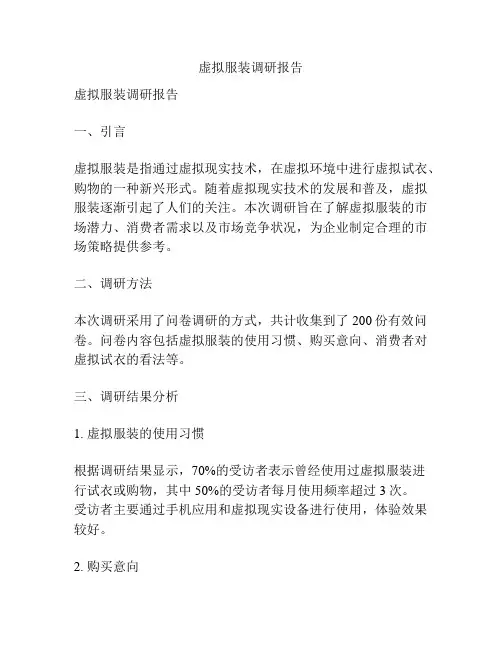 虚拟服装调研报告

虚拟服装调研报告

一、引言

虚拟服装是指通过虚拟现实技术，在虚拟环境中进行虚拟试衣、购物的一种新兴形式。随着虚拟现实技术的发展和普及，虚拟服装逐渐引起了人们的关注。本次调研旨在了解虚拟服装的市场潜力、消费者需求以及市场竞争状况，为企业制定合理的市场策略提供参考。

二、调研方法

本次调研采用了问卷调研的方式，共计收集到了 200 份有效问卷。问卷内容包括虚拟服装的使用习惯、购买意向、消费者对虚拟试衣的看法等。

三、调研结果分析

1. 虚拟服装的使用习惯

根据调研结果显示，70%的受访者表示曾经使用过虚拟服装进行试衣或购物，其中 50%的受访者每月使用频率超过 3 次。受访者主要通过手机应用和虚拟现实设备进行使用，体验效果较好。

2. 购买意向